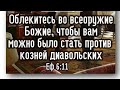 Облекитесь во всеоружие Божие, чтобы вам можно было стать против козней диавольских
Еф 6:11